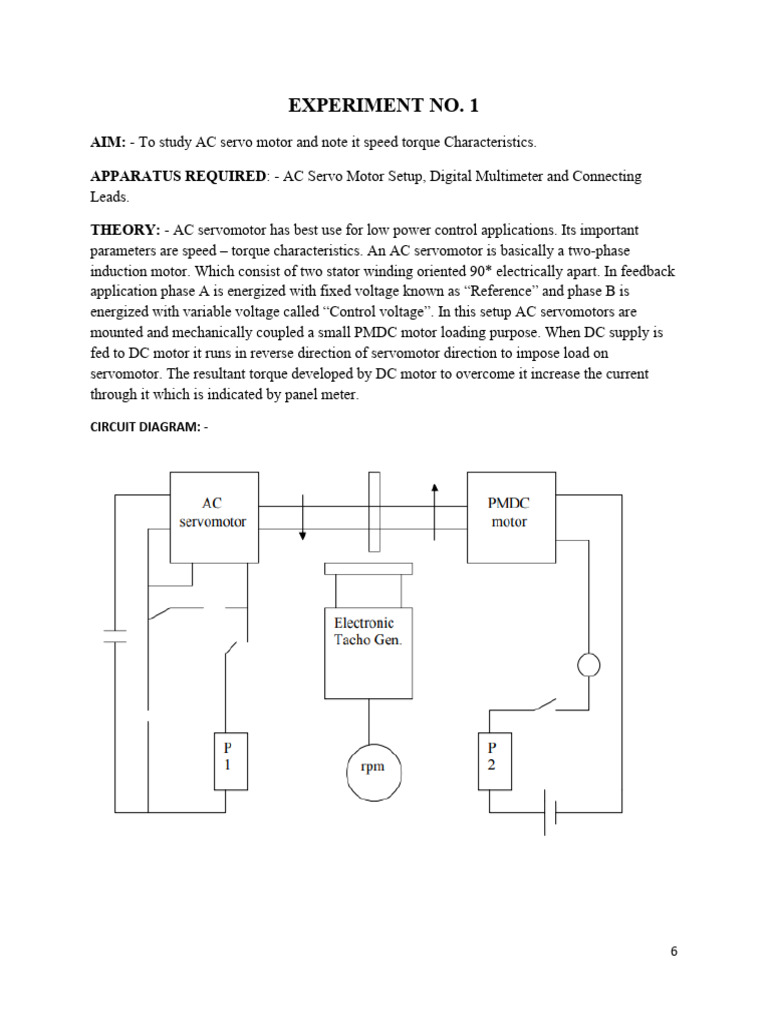 EXPERIMENT NO. 1

AIM: - To study AC servo motor and note it speed torque Characteristics.

APPARATUS REQUIRED: - AC Servo Motor Setup, Digital Multimeter and Connecting Leads.

THEORY: - AC servomotor has best use for low power control applications. Its important parameters are speed – torque characteristics. An AC servomotor is basically a two-phase induction motor. Which consist of two stator winding oriented 90* electrically apart. In feedback application phase A is energized with fixed voltage known as "Reference" and phase B is energized with variable voltage called "Control voltage". In this setup AC servomotors are mounted and mechanically coupled a small PMDC motor loading purpose. When DC supply is fed to DC motor it runs in reverse direction of servomotor direction to impose load on servomotor. The resultant torque developed by DC motor to overcome it increase the current through it which is indicated by panel meter.

CIRCUIT DIAGRAM: -

AC servomotor

PMDC motor

Electronic Tacho Gen.

P 1

rpm

P 2

6